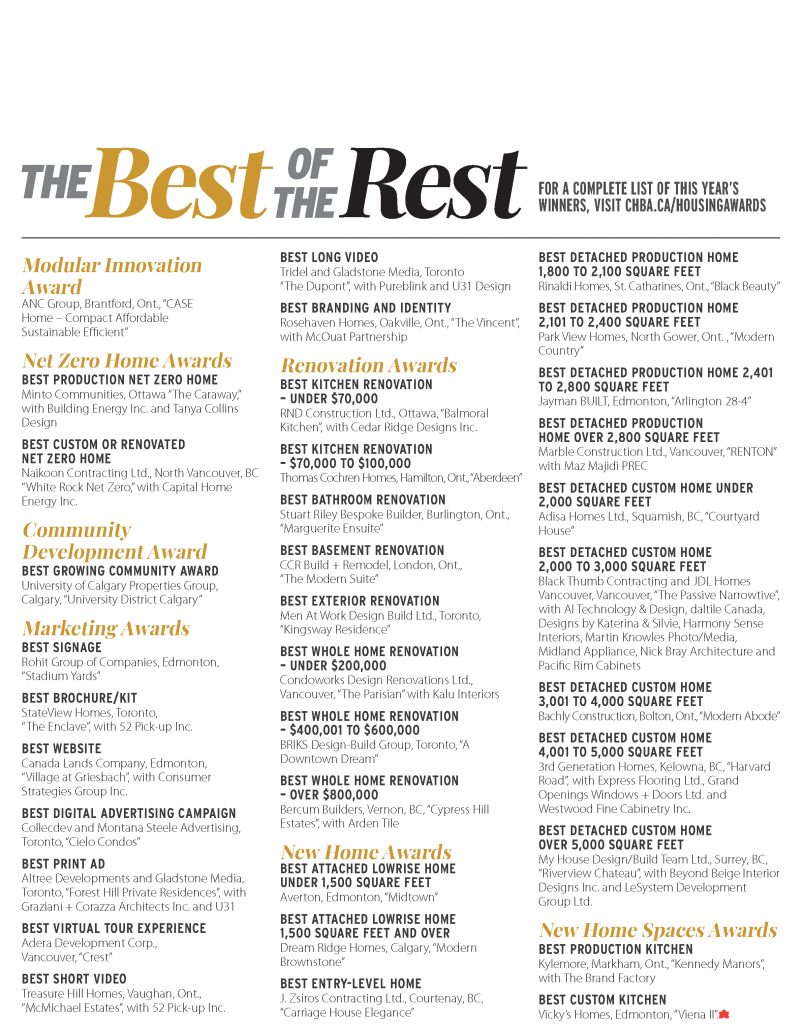 THE Best OF THE Rest

FOR A COMPLETE LIST OF THIS YEAR'S WINNERS, VISIT CHBA.CA/HOUSINGAWARDS

Modular Innovation Award
ANC Group, Brantford, Ont., "CASE Home – Compact Affordable Sustainable Efficient"

Net Zero Home Awards
BEST PRODUCTION NET ZERO HOME
Minto Communities, Ottawa "The Caraway," with Building Energy Inc. and Tanya Collins Design

BEST CUSTOM OR RENOVATED NET ZERO HOME
Naikoon Contracting Ltd., North Vancouver, BC "White Rock Net Zero," with Capital Home Energy Inc.

Community Development Award
BEST GROWING COMMUNITY AWARD
University of Calgary Properties Group, Calgary, "University District Calgary"

Marketing Awards
BEST SIGNAGE
Rohit Group of Companies, Edmonton, "Stadium Yards"

BEST BROCHURE/KIT
StateView Homes, Toronto, "The Enclave", with 52 Pick-up Inc.

BEST WEBSITE
Canada Lands Company, Edmonton, "Village at Griesbach", with Consumer Strategies Group Inc.

BEST DIGITAL ADVERTISING CAMPAIGN
Collecdev and Montana Steele Advertising, Toronto, "Cielo Condos"

BEST PRINT AD
Altree Developments and Gladstone Media, Toronto, "Forest Hill Private Residences", with Graziani + Corazza Architects Inc. and U31

BEST VIRTUAL TOUR EXPERIENCE
Adera Development Corp., Vancouver, "Crest"

BEST SHORT VIDEO
Treasure Hill Homes, Vaughan, Ont., "McMichael Estates", with 52 Pick-up Inc.

BEST LONG VIDEO
Tridel and Gladstone Media, Toronto "The Dupont", with Pureblink and U31 Design

BEST BRANDING AND IDENTITY
Rosehaven Homes, Oakville, Ont., "The Vincent", with McOuat Partnership

Renovation Awards
BEST KITCHEN RENOVATION – UNDER $70,000
RND Construction Ltd., Ottawa, "Balmoral Kitchen", with Cedar Ridge Designs Inc.

BEST KITCHEN RENOVATION – $70,000 TO $100,000
Thomas Cochren Homes, Hamilton, Ont., "Aberdeen"

BEST BATHROOM RENOVATION
Stuart Riley Bespoke Builder, Burlington, Ont., "Marguerite Ensuite"

BEST BASEMENT RENOVATION
CCR Build + Remodel, London, Ont., "The Modern Suite"

BEST EXTERIOR RENOVATION
Men At Work Design Build Ltd., Toronto, "Kingsway Residence"

BEST WHOLE HOME RENOVATION – UNDER $200,000
Condoworks Design Renovations Ltd., Vancouver, "The Parisian" with Kalu Interiors

BEST WHOLE HOME RENOVATION – $400,001 TO $600,000
BRIKS Design-Build Group, Toronto, "A Downtown Dream"

BEST WHOLE HOME RENOVATION – OVER $800,000
Bercum Builders, Vernon, BC, "Cypress Hill Estates", with Arden Tile

New Home Awards
BEST ATTACHED LOWRISE HOME UNDER 1,500 SQUARE FEET
Averton, Edmonton, "Midtown"

BEST ATTACHED LOWRISE HOME 1,500 SQUARE FEET AND OVER
Dream Ridge Homes, Calgary, "Modern Brownstone"

BEST ENTRY-LEVEL HOME
J. Zsiros Contracting Ltd., Courtenay, BC, "Carriage House Elegance"

BEST DETACHED PRODUCTION HOME 1,800 TO 2,100 SQUARE FEET
Rinaldi Homes, St. Catharines, Ont., "Black Beauty"

BEST DETACHED PRODUCTION HOME 2,101 TO 2,400 SQUARE FEET
Park View Homes, North Gower, Ont. , "Modern Country"

BEST DETACHED PRODUCTION HOME 2,401 TO 2,800 SQUARE FEET
Jayman BUILT, Edmonton, "Arlington 28-4"

BEST DETACHED PRODUCTION HOME OVER 2,800 SQUARE FEET
Marble Construction Ltd., Vancouver, "RENTON" with Maz Majidi PREC

BEST DETACHED CUSTOM HOME UNDER 2,000 SQUARE FEET
Adisa Homes Ltd., Squamish, BC, "Courtyard House"

BEST DETACHED CUSTOM HOME 2,000 TO 3,000 SQUARE FEET
Black Thumb Contracting and JDL Homes Vancouver, Vancouver, "The Passive Narrowtive", with AI Technology & Design, daltile Canada, Designs by Katerina & Silvie, Harmony Sense Interiors, Martin Knowles Photo/Media, Midland Appliance, Nick Bray Architecture and Pacific Rim Cabinets

BEST DETACHED CUSTOM HOME 3,001 TO 4,000 SQUARE FEET
Bachly Construction, Bolton, Ont., "Modern Abode"

BEST DETACHED CUSTOM HOME 4,001 TO 5,000 SQUARE FEET
3rd Generation Homes, Kelowna, BC, "Harvard Road", with Express Flooring Ltd., Grand Openings Windows + Doors Ltd. and Westwood Fine Cabinetry Inc.

BEST DETACHED CUSTOM HOME OVER 5,000 SQUARE FEET
My House Design/Build Team Ltd., Surrey, BC, "Riverview Chateau", with Beyond Beige Interior Designs Inc. and LeSystem Development Group Ltd.

New Home Spaces Awards
BEST PRODUCTION KITCHEN
Kylemore, Markham, Ont., "Kennedy Manors", with The Brand Factory

BEST CUSTOM KITCHEN
Vicky's Homes, Edmonton, "Viena II"